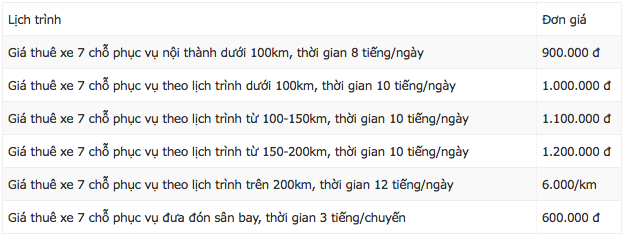 | Lịch trình | Đơn giá |
|---|---|
| Giá thuê xe 7 chỗ phục vụ nội thành dưới 100km, thời gian 8 tiếng/ngày | 900.000 đ |
| Giá thuê xe 7 chỗ phục vụ theo lịch trình dưới 100km, thời gian 10 tiếng/ngày | 1.000.000 đ |
| Giá thuê xe 7 chỗ phục vụ theo lịch trình từ 100-150km, thời gian 10 tiếng/ngày | 1.100.000 đ |
| Giá thuê xe 7 chỗ phục vụ theo lịch trình từ 150-200km, thời gian 10 tiếng/ngày | 1.200.000 đ |
| Giá thuê xe 7 chỗ phục vụ theo lịch trình trên 200km, thời gian 12 tiếng/ngày | 6.000/km |
| Giá thuê xe 7 chỗ phục vụ đưa đón sân bay, thời gian 3 tiếng/chuyến | 600.000 đ |